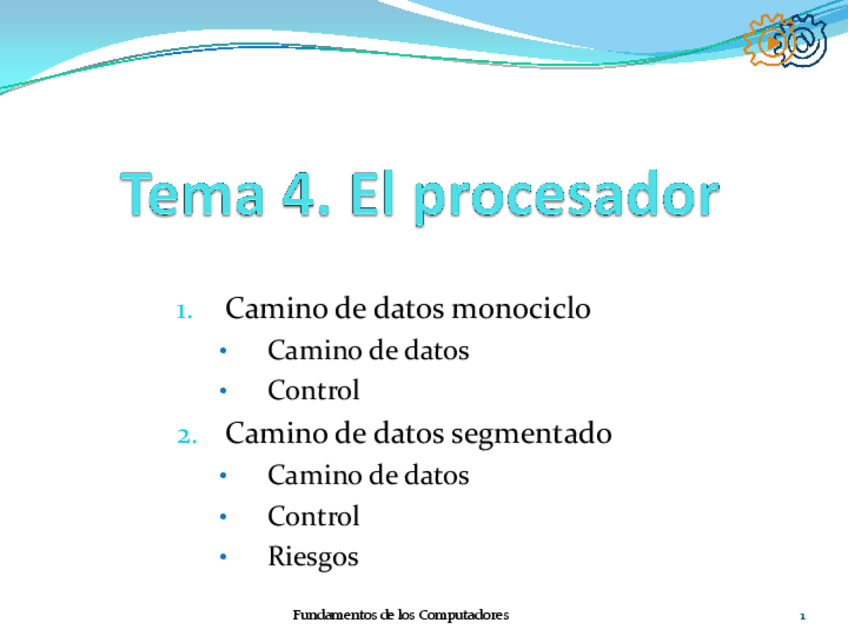 Tema 4. El procesador

1. Camino de datos monociclo
• Camino de datos
• Control
2. Camino de datos segmentado
• Camino de datos
• Control
• Riesgos

Fundamentos de los Computadores

1